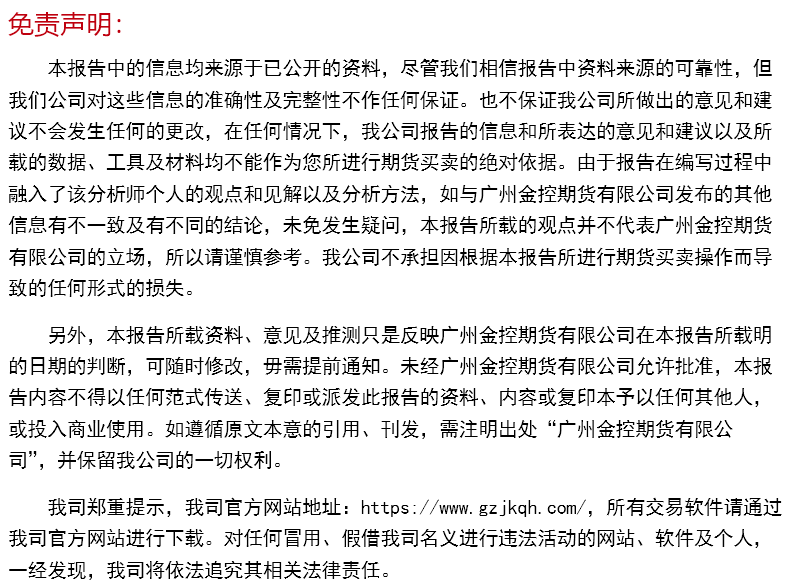 免责声明:

本报告中的信息均来源于已公开的资料，尽管我们相信报告中资料来源的可靠性，但我们公司对这些信息的准确性及完整性不作任何保证。也不保证我公司所做出的意见和建议不会发生任何的更改，在任何情况下，我公司报告的信息和所表达的意见和建议以及所载的数据、工具及材料均不能作为您所进行期货买卖的绝对依据。由于报告在编写过程中融入了该分析师个人的观点和见解以及分析方法，如与广州金控期货有限公司发布的其他信息有不一致及有不同的结论，未免发生疑问，本报告所载的观点并不代表广州金控期货有限公司的立场，所以请谨慎参考。我公司不承担因根据本报告所进行期货买卖操作而导致的任何形式的损失。

另外，本报告所载资料、意见及推测只是反映广州金控期货有限公司在本报告所载明的日期的判断，可随时修改，毋需提前通知。未经广州金控期货有限公司允许批准，本报告内容不得以任何范式传送、复印或派发此报告的资料、内容或复印本予以任何其他人，或投入商业使用。如遵循原文本意的引用、刊发，需注明出处“广州金控期货有限公司”，并保留我公司的一切权利。

我司郑重提示，我司官方网站地址：https://www.gzjkqh.com/，所有交易软件请通过我司官方网站进行下载。对任何冒用、假借我司名义进行违法活动的网站、软件及个人，一经发现，我司将依法追究其相关法律责任。